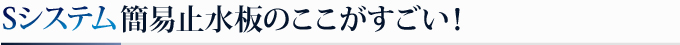 Sシステム簡易止水板のここがすごい！